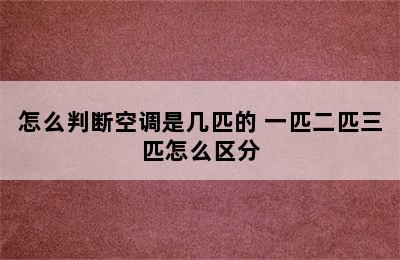 怎么判断空调是几匹的 一匹二匹三匹怎么区分